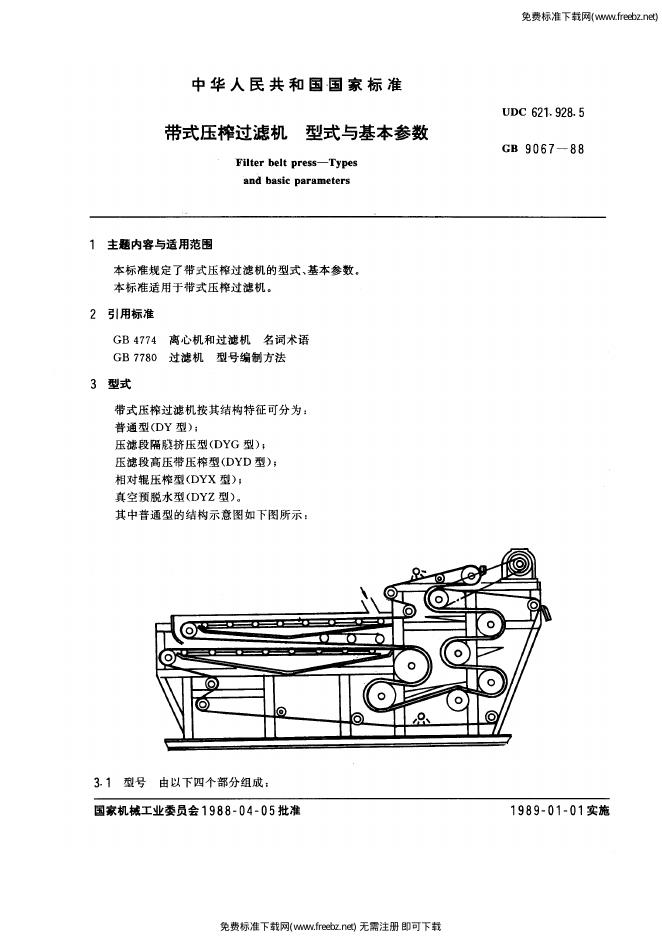 免费标准下载网(www.freebz.net)

中华人民共和国国家标准

UDC 621.928.5

带式压榨过滤机　型式与基本参数

GB 9067—88

Filter belt press—Types and basic parameters

1　主题内容与适用范围

本标准规定了带式压榨过滤机的型式、基本参数。
本标准适用于带式压榨过滤机。

2　引用标准

GB 4774　离心机和过滤机　名词术语
GB 7780　过滤机　型号编制方法

3　型式

带式压榨过滤机按其结构特征可分为：
普通型(DY 型)；
压滤段隔膜挤压型(DYG 型)；
压滤段高压带压榨型(DYD 型)；
相对辊压榨型(DYX 型)；
真空预脱水型(DYZ 型)。
其中普通型的结构示意图如下图所示：

3.1　型号　由以下四个部分组成：

国家机械工业委员会1988-04-05批准

1989-01-01实施

免费标准下载网(www.freebz.net) 无需注册 即可下载